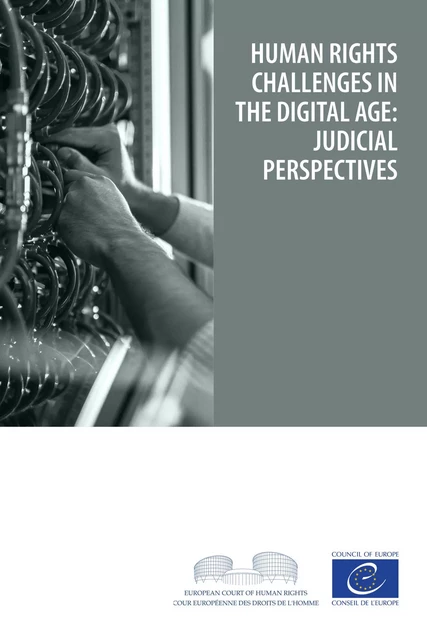 HUMAN RIGHTS CHALLENGES IN THE DIGITAL AGE: JUDICIAL PERSPECTIVES

EUROPEAN COURT OF HUMAN RIGHTS
COUR EUROPÉENNE DES DROITS DE L'HOMME

COUNCIL OF EUROPE
CONSEIL DE L'EUROPE